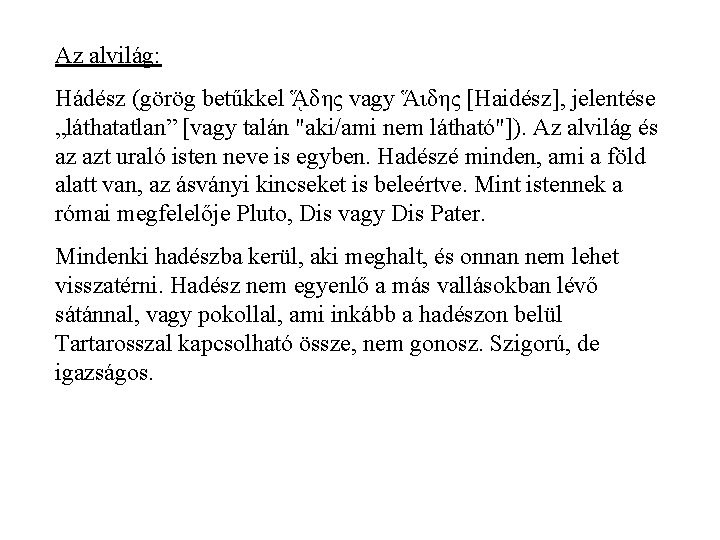 Az alvilág:

Hádész (görög betűkkel ᾍδης vagy Ἅιδης [Haidész], jelentése „láthatatlan” [vagy talán "aki/ami nem látható"]). Az alvilág és az azt uraló isten neve is egyben. Hadészé minden, ami a föld alatt van, az ásványi kincseket is beleértve. Mint istennek a római megfelelője Pluto, Dis vagy Dis Pater.

Mindenki hadészba kerül, aki meghalt, és onnan nem lehet visszatérni. Hadész nem egyenlő a más vallásokban lévő sátánnal, vagy pokollal, ami inkább a hadészon belül Tartarosszal kapcsolható össze, nem gonosz. Szigorú, de igazságos.